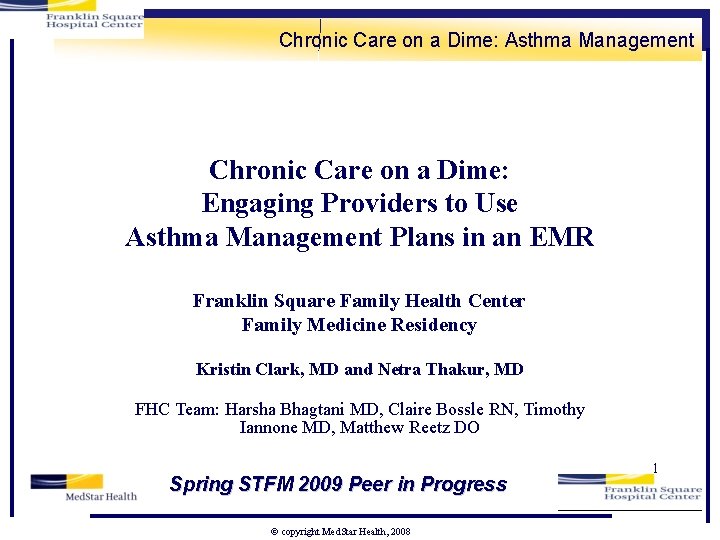 Franklin Square Hospital Center

Chronic Care on a Dime: Asthma Management

Chronic Care on a Dime:
Engaging Providers to Use
Asthma Management Plans in an EMR

Franklin Square Family Health Center
Family Medicine Residency

Kristin Clark, MD and Netra Thakur, MD

FHC Team: Harsha Bhagtani MD, Claire Bossle RN, Timothy Iannone MD, Matthew Reetz DO

1

MedStar Health

Spring STFM 2009 Peer in Progress

Franklin Square Hospital Center

© copyright MedStar Health, 2008